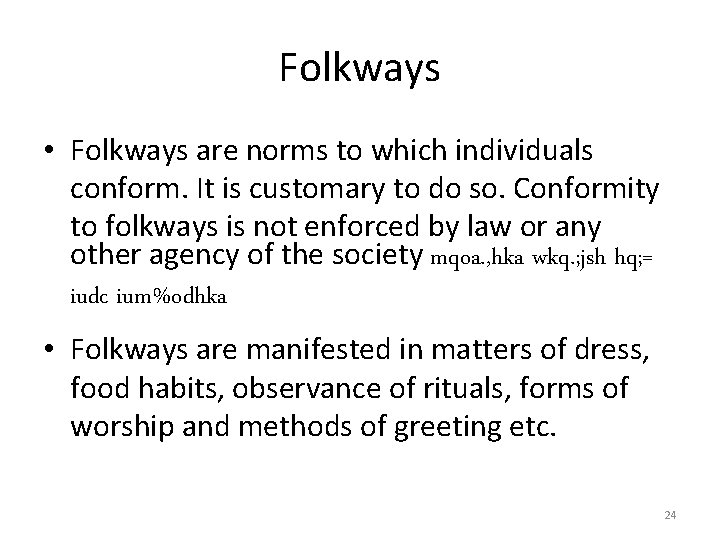 Folkways

• Folkways are norms to which individuals conform. It is customary to do so. Conformity to folkways is not enforced by law or any other agency of the society mqoa.,hka wkq.;jsh hq;= iudc ium%odhka

• Folkways are manifested in matters of dress, food habits, observance of rituals, forms of worship and methods of greeting etc.

24